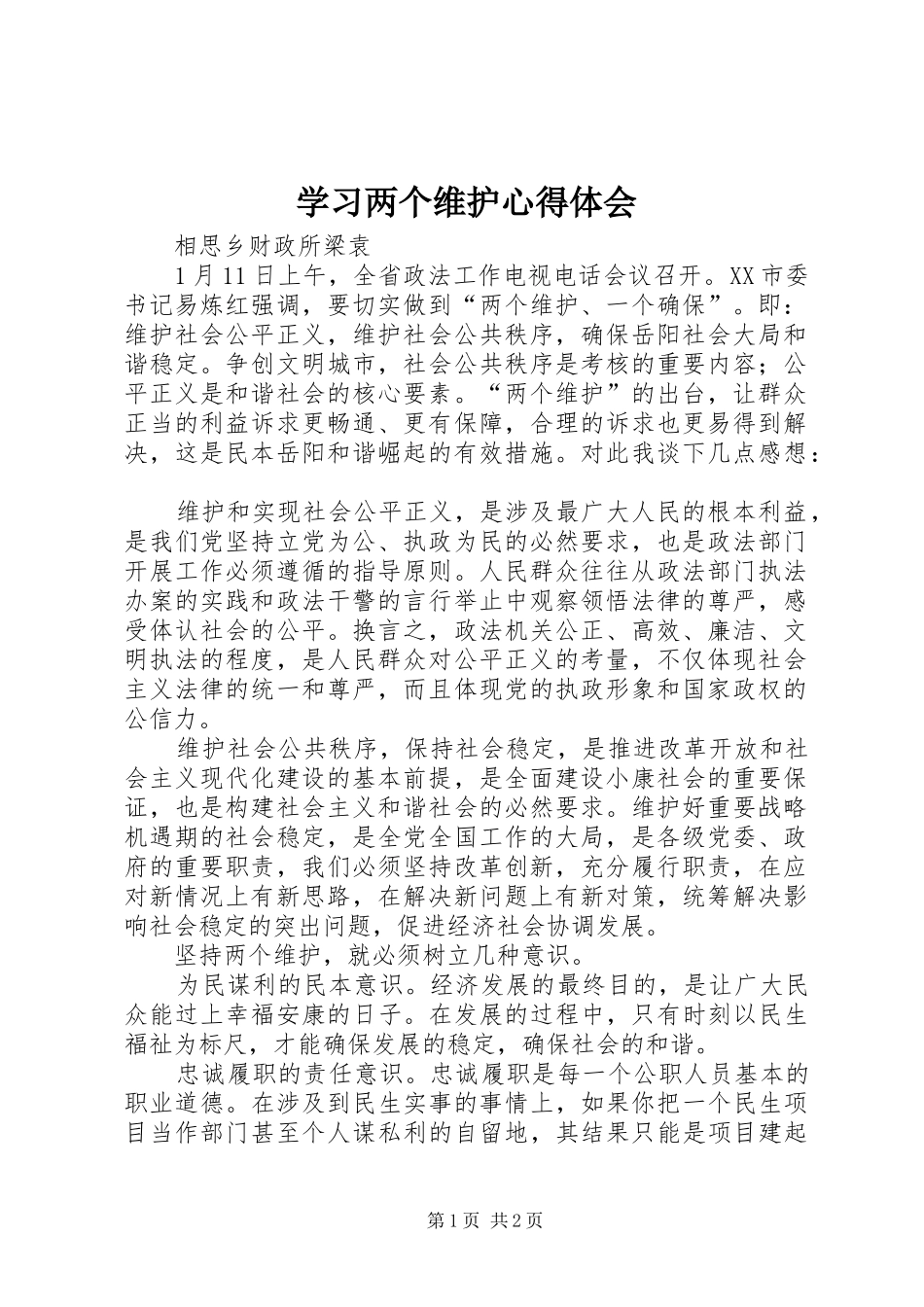 学习两个维护心得体会

相思乡财政所梁袁

1月11日上午，全省政法工作电视电话会议召开。XX市委书记易炼红强调，要切实做到“两个维护、一个确保”。即：维护社会公平正义，维护社会公共秩序，确保岳阳社会大局和谐稳定。争创文明城市，社会公共秩序是考核的重要内容；公平正义是和谐社会的核心要素。“两个维护”的出台，让群众正当的利益诉求更畅通、更有保障，合理的诉求也更易得到解决，这是民本岳阳和谐崛起的有效措施。对此我谈下几点感想：

维护和实现社会公平正义，是涉及最广大人民的根本利益，是我们党坚持立党为公、执政为民的必然要求，也是政法部门开展工作必须遵循的指导原则。人民群众往往从政法部门执法办案的实践和政法干警的言行举止中观察领悟法律的尊严，感受体认社会的公平。换言之，政法机关公正、高效、廉洁、文明执法的程度，是人民群众对公平正义的考量，不仅体现社会主义法律的统一和尊严，而且体现党的执政形象和国家政权的公信力。

维护社会公共秩序，保持社会稳定，是推进改革开放和社会主义现代化建设的基本前提，是全面建设小康社会的重要保证，也是构建社会主义和谐社会的必然要求。维护好重要战略机遇期的社会稳定，是全党全国工作的大局，是各级党委、政府的重要职责，我们必须坚持改革创新，充分履行职责，在应对新情况上有新思路，在解决新问题上有新对策，统筹解决影响社会稳定的突出问题，促进经济社会协调发展。

坚持两个维护，就必须树立几种意识。

为民谋利的民本意识。经济发展的最终目的，是让广大民众能过上幸福安康的日子。在发展的过程中，只有时刻以民生福祉为标尺，才能确保发展的稳定，确保社会的和谐。

忠诚履职的责任意识。忠诚履职是每一个公职人员基本的职业道德。在涉及到民生实事的事情上，如果你把一个民生项目当作部门甚至个人谋私利的自留地，其结果只能是项目建起

第1页 共2页